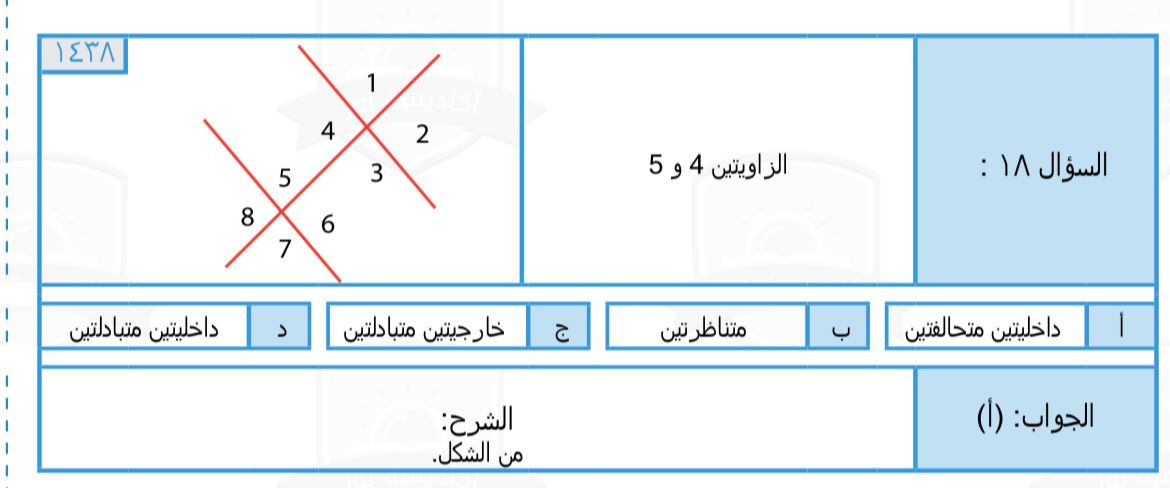 السؤال ١٨ :

الزاويتين 4 و 5

١٤٣٨

1
4
2
3
5
8
6
7

أ داخليتين متحالفتين

ب متناظرتين

ج خارجيتين متبادلتين

د داخليتين متبادلتين

الجواب: (أ)

الشرح:
من الشكل.